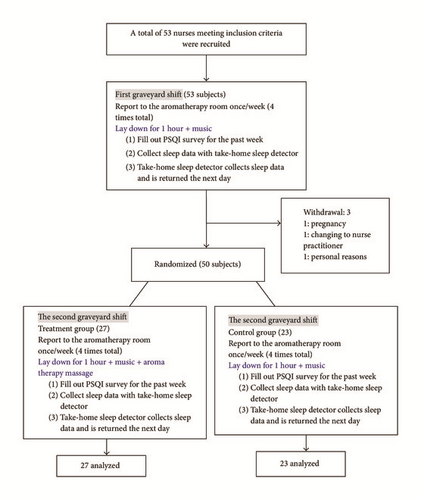 A total of 53 nurses meeting inclusion criteria were recruited

First graveyard shift (53 subjects)
Report to the aromatherapy room once/week (4 times total)
Lay down for 1 hour + music
(1) Fill out PSQI survey for the past week
(2) Collect sleep data with take-home sleep detector
(3) Take-home sleep detector collects sleep data and is returned the next day

Withdrawal: 3
1: pregnancy
1: changing to nurse practitioner
1: personal reasons

Randomized (50 subjects)

The second graveyard shift
Treatment group (27)
Report to the aromatherapy room once/week (4 times total)
Lay down for 1 hour + music + aroma therapy massage
(1) Fill out PSQI survey for the past week
(2) Collect sleep data with take-home sleep detector
(3) Take-home sleep detector collects sleep data and is returned the next day

27 analyzed

The second graveyard shift
Control group (23)
Report to the aromatherapy room once/week (4 times total)
Lay down for 1 hour + music
(1) Fill out PSQI survey for the past week
(2) Collect sleep data with take-home sleep detector
(3) Take-home sleep detector collects sleep data and is returned the next day

23 analyzed